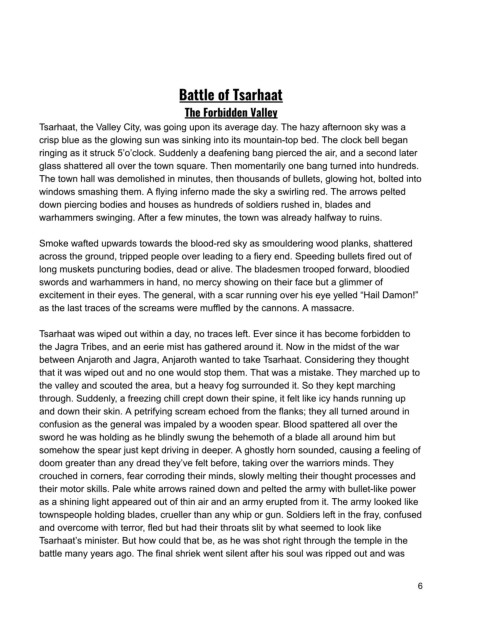 Battle of Tsarhaat

The Forbidden Valley

Tsarhaat, the Valley City, was going upon its average day. The hazy afternoon sky was a crisp blue as the glowing sun was sinking into its mountain-top bed. The clock bell began ringing as it struck 5'o'clock. Suddenly a deafening bang pierced the air, and a second later glass shattered all over the town square. Then momentarily one bang turned into hundreds. The town hall was demolished in minutes, then thousands of bullets, glowing hot, bolted into windows smashing them. A flying inferno made the sky a swirling red. The arrows pelted down piercing bodies and houses as hundreds of soldiers rushed in, blades and warhammers swinging. After a few minutes, the town was already halfway to ruins.

Smoke wafted upwards towards the blood-red sky as smouldering wood planks, shattered across the ground, tripped people over leading to a fiery end. Speeding bullets fired out of long muskets puncturing bodies, dead or alive. The bladesmen trooped forward, bloodied swords and warhammers in hand, no mercy showing on their face but a glimmer of excitement in their eyes. The general, with a scar running over his eye yelled "Hail Damon!" as the last traces of the screams were muffled by the cannons. A massacre.

Tsarhaat was wiped out within a day, no traces left. Ever since it has become forbidden to the Jagra Tribes, and an eerie mist has gathered around it. Now in the midst of the war between Anjaroth and Jagra, Anjaroth wanted to take Tsarhaat. Considering they thought that it was wiped out and no one would stop them. That was a mistake. They marched up to the valley and scouted the area, but a heavy fog surrounded it. So they kept marching through. Suddenly, a freezing chill crept down their spine, it felt like icy hands running up and down their skin. A petrifying scream echoed from the flanks; they all turned around in confusion as the general was impaled by a wooden spear. Blood spattered all over the sword he was holding as he blindly swung the behemoth of a blade all around him but somehow the spear just kept driving in deeper. A ghostly horn sounded, causing a feeling of doom greater than any dread they've felt before, taking over the warriors minds. They crouched in corners, fear corroding their minds, slowly melting their thought processes and their motor skills. Pale white arrows rained down and pelted the army with bullet-like power as a shining light appeared out of thin air and an army erupted from it. The army looked like townspeople holding blades, crueller than any whip or gun. Soldiers left in the fray, confused and overcome with terror, fled but had their throats slit by what seemed to look like Tsarhaat's minister. But how could that be, as he was shot right through the temple in the battle many years ago. The final shriek went silent after his soul was ripped out and was

6